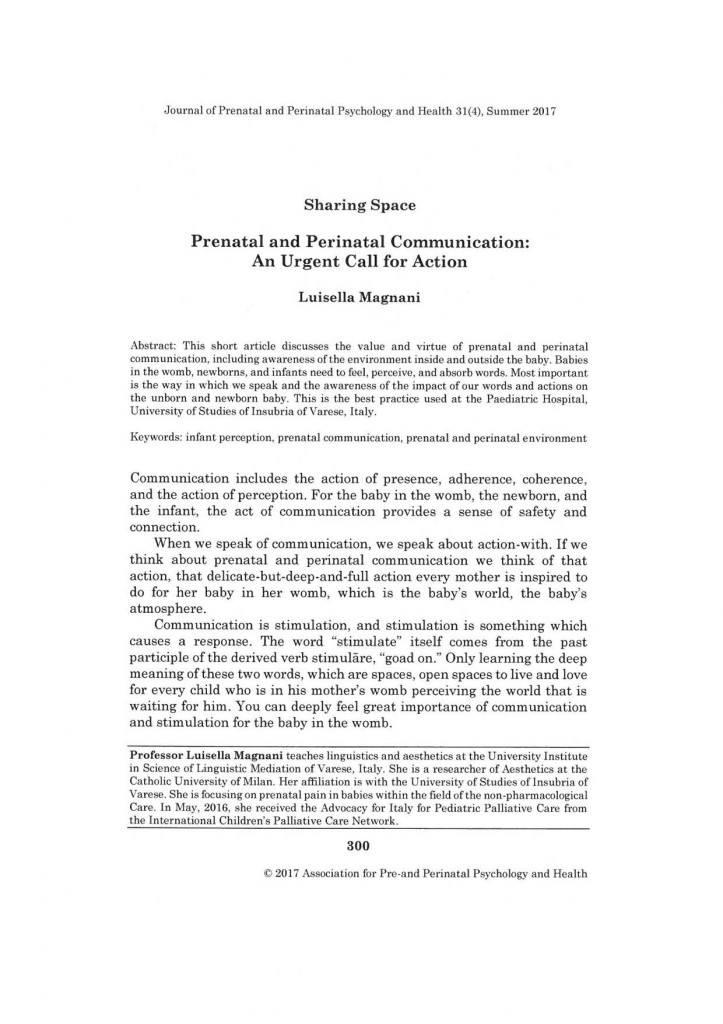 Journal of Prenatal and Perinatal Psychology and Health 31(4), Summer 2017

Sharing Space

Prenatal and Perinatal Communication: An Urgent Call for Action

Luisella Magnani

Abstract: This short article discusses the value and virtue of prenatal and perinatal communication, including awareness of the environment inside and outside the baby. Babies in the womb, newborns, and infants need to feel, perceive, and absorb words. Most important is the way in which we speak and the awareness of the impact of our words and actions on the unborn and newborn baby. This is the best practice used at the Paediatric Hospital, University of Studies of Insubria of Varese, Italy.

Keywords: infant perception, prenatal communication, prenatal and perinatal environment

Communication includes the action of presence, adherence, coherence, and the action of perception. For the baby in the womb, the newborn, and the infant, the act of communication provides a sense of safety and connection.

When we speak of communication, we speak about action-with. If we think about prenatal and perinatal communication we think of that action, that delicate-but-deep-and-full action every mother is inspired to do for her baby in her womb, which is the baby's world, the baby's atmosphere.

Communication is stimulation, and stimulation is something which causes a response. The word "stimulate" itself comes from the past participle of the derived verb stimulāre, "goad on." Only learning the deep meaning of these two words, which are spaces, open spaces to live and love for every child who is in his mother's womb perceiving the world that is waiting for him. You can deeply feel great importance of communication and stimulation for the baby in the womb.

Professor Luisella Magnani teaches linguistics and aesthetics at the University Institute in Science of Linguistic Mediation of Varese, Italy. She is a researcher of Aesthetics at the Catholic University of Milan. Her affiliation is with the University of Studies of Insubria of Varese. She is focusing on prenatal pain in babies within the field of the non-pharmacological Care. In May, 2016, she received the Advocacy for Italy for Pediatric Palliative Care from the International Children's Palliative Care Network.

300

© 2017 Association for Pre-and Perinatal Psychology and Health